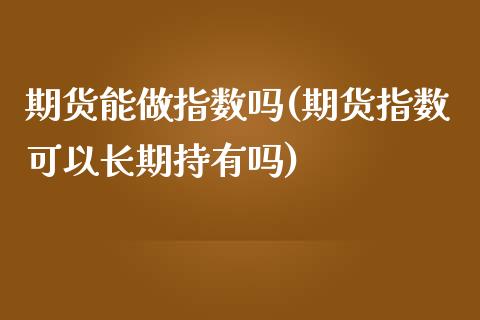 期货能做指数吗(期货指数可以长期持有吗)